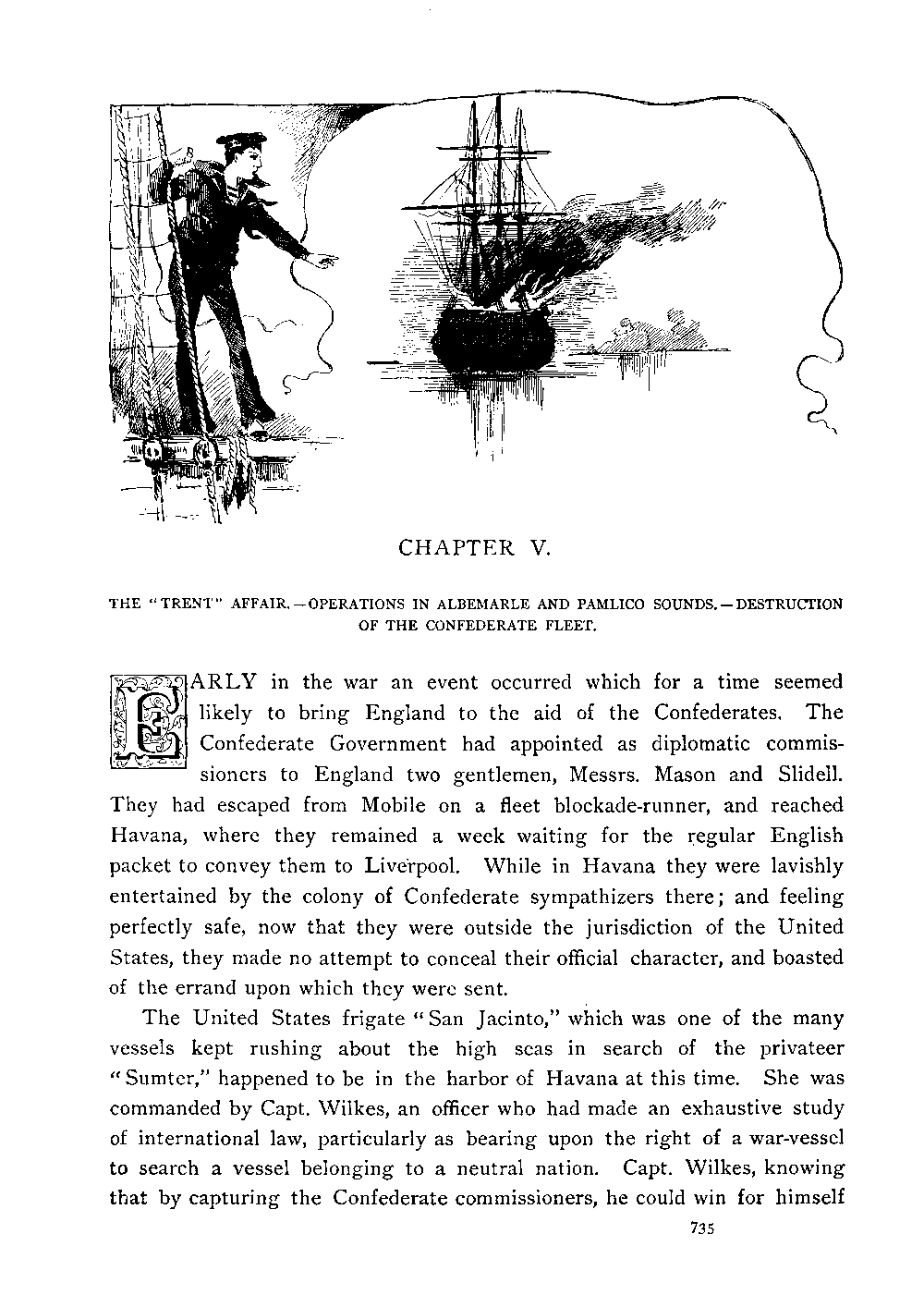 CHAPTER V.

THE "TRENT" AFFAIR.—OPERATIONS IN ALBEMARLE AND PAMLICO SOUNDS.—DESTRUCTION OF THE CONFEDERATE FLEET.

EARLY in the war an event occurred which for a time seemed likely to bring England to the aid of the Confederates. The Confederate Government had appointed as diplomatic commissioners to England two gentlemen, Messrs. Mason and Slidell. They had escaped from Mobile on a fleet blockade-runner, and reached Havana, where they remained a week waiting for the regular English packet to convey them to Liverpool. While in Havana they were lavishly entertained by the colony of Confederate sympathizers there; and feeling perfectly safe, now that they were outside the jurisdiction of the United States, they made no attempt to conceal their official character, and boasted of the errand upon which they were sent.

The United States frigate "San Jacinto," which was one of the many vessels kept rushing about the high seas in search of the privateer "Sumter," happened to be in the harbor of Havana at this time. She was commanded by Capt. Wilkes, an officer who had made an exhaustive study of international law, particularly as bearing upon the right of a war-vessel to search a vessel belonging to a neutral nation. Capt. Wilkes, knowing that by capturing the Confederate commissioners, he could win for himself

735